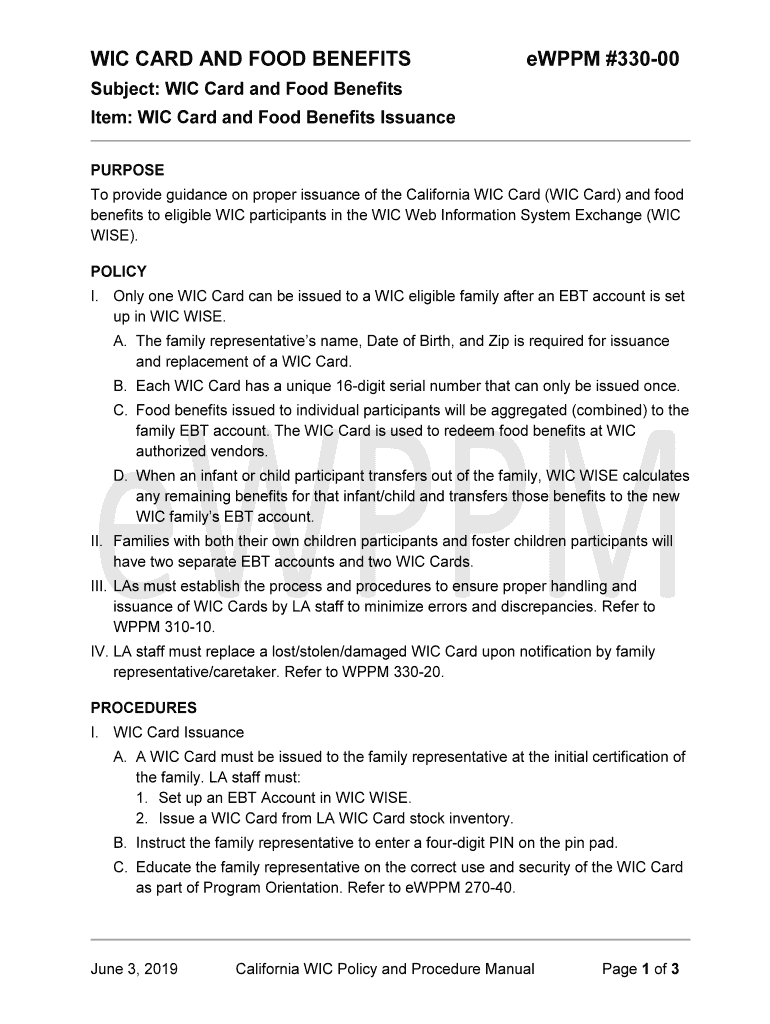 WIC CARD AND FOOD BENEFITS eWPPM #330-00

Subject: WIC Card and Food Benefits

Item: WIC Card and Food Benefits Issuance

PURPOSE

To provide guidance on proper issuance of the California WIC Card (WIC Card) and food benefits to eligible WIC participants in the WIC Web Information System Exchange (WIC WISE).

POLICY

I. Only one WIC Card can be issued to a WIC eligible family after an EBT account is set up in WIC WISE.

A. The family representative's name, Date of Birth, and Zip is required for issuance and replacement of a WIC Card.

B. Each WIC Card has a unique 16-digit serial number that can only be issued once.

C. Food benefits issued to individual participants will be aggregated (combined) to the family EBT account. The WIC Card is used to redeem food benefits at WIC authorized vendors.

D. When an infant or child participant transfers out of the family, WIC WISE calculates any remaining benefits for that infant/child and transfers those benefits to the new WIC family's EBT account.

II. Families with both their own children participants and foster children participants will have two separate EBT accounts and two WIC Cards.

III. LAs must establish the process and procedures to ensure proper handling and issuance of WIC Cards by LA staff to minimize errors and discrepancies. Refer to WPPM 310-10.

IV. LA staff must replace a lost/stolen/damaged WIC Card upon notification by family representative/caretaker. Refer to WPPM 330-20.

PROCEDURES

I. WIC Card Issuance

A. A WIC Card must be issued to the family representative at the initial certification of the family. LA staff must:

1. Set up an EBT Account in WIC WISE.

2. Issue a WIC Card from LA WIC Card stock inventory.

B. Instruct the family representative to enter a four-digit PIN on the pin pad.

C. Educate the family representative on the correct use and security of the WIC Card as part of Program Orientation. Refer to eWPPM 270-40.

eWPPM

June 3, 2019 California WIC Policy and Procedure Manual Page 1 of 3